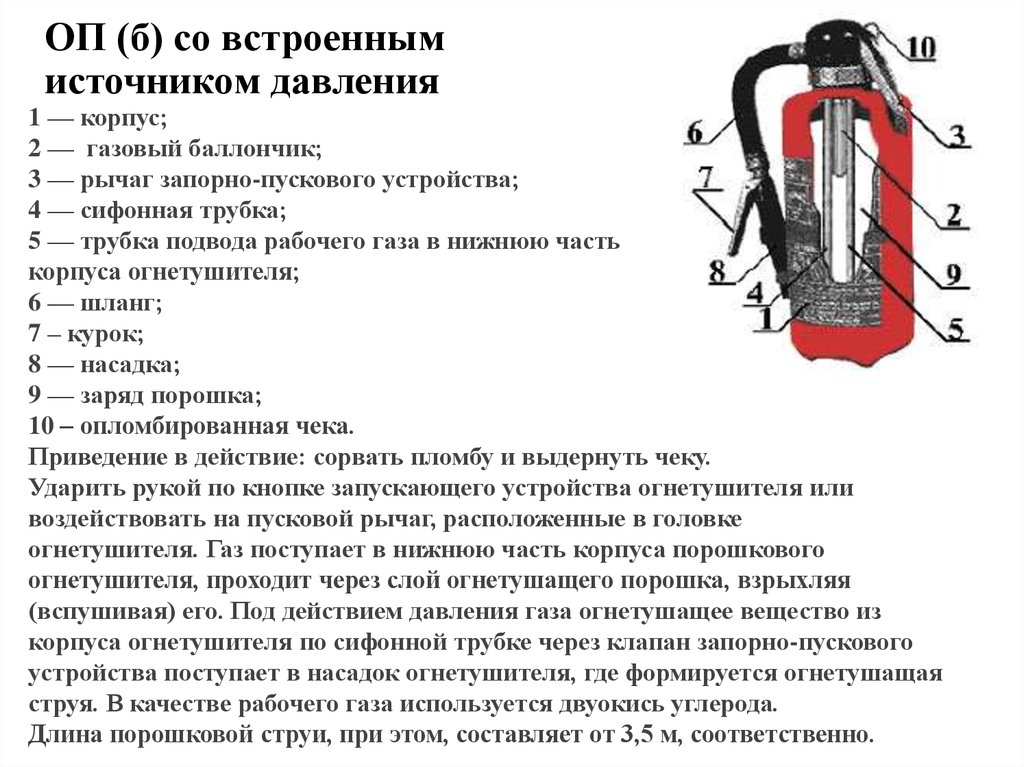 ОП (б) со встроенным источником давления

1 — корпус;
2 — газовый баллончик;
3 — рычаг запорно-пускового устройства;
4 — сифонная трубка;
5 — трубка подвода рабочего газа в нижнюю часть корпуса огнетушителя;
6 — шланг;
7 – курок;
8 — насадка;
9 — заряд порошка;
10 – опломбированная чека.
Приведение в действие: сорвать пломбу и выдернуть чеку.
Ударить рукой по кнопке запускающего устройства огнетушителя или воздействовать на пусковой рычаг, расположенные в головке огнетушителя. Газ поступает в нижнюю часть корпуса порошкового огнетушителя, проходит через слой огнетушащего порошка, взрыхляя (вспушивая) его. Под действием давления газа огнетушащее вещество из корпуса огнетушителя по сифонной трубке через клапан запорно-пускового устройства поступает в насадок огнетушителя, где формируется огнетушащая струя. В качестве рабочего газа используется двуокись углерода.
Длина порошковой струи, при этом, составляет от 3,5 м, соответственно.

10
6
3
7
2
8
9
4
1
5